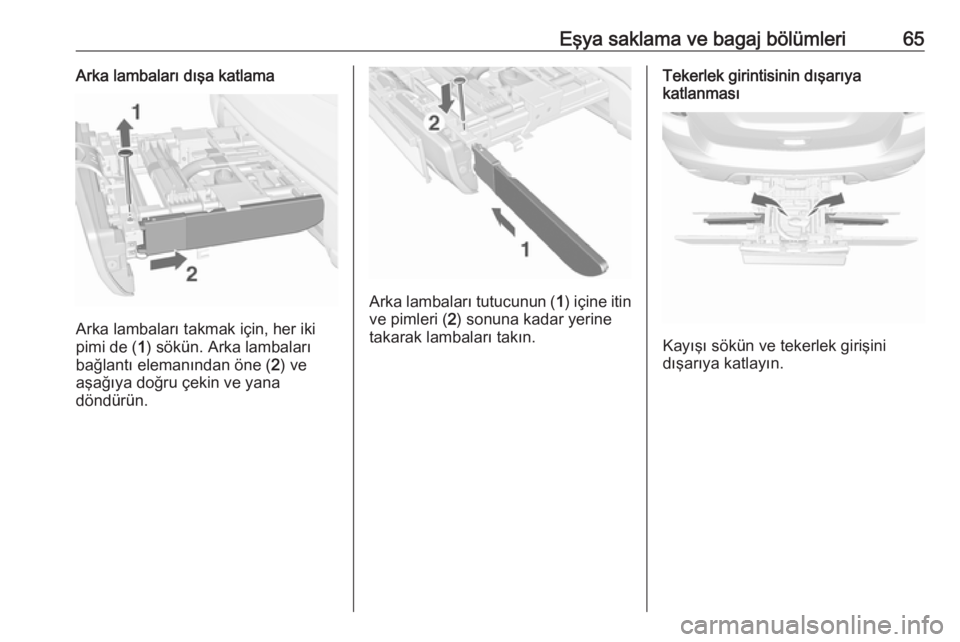 Eşya saklama ve bagaj bölümleri 65

Arka lambaları dışa katlama

1

2

Arka lambaları takmak için, her iki pimi de (1) sökün. Arka lambaları bağlantı elemanından öne (2) ve aşağıya doğru çekin ve yana döndürün.

2

1

Arka lambaları tutucunun (1) içine itin ve pimleri (2) sonuna kadar yerine takarak lambaları takın.

Tekerlek girintisinin dışarıya katlanması

Kayışı sökün ve tekerlek girişini dışarıya katlayın.

carmanualsonline.info